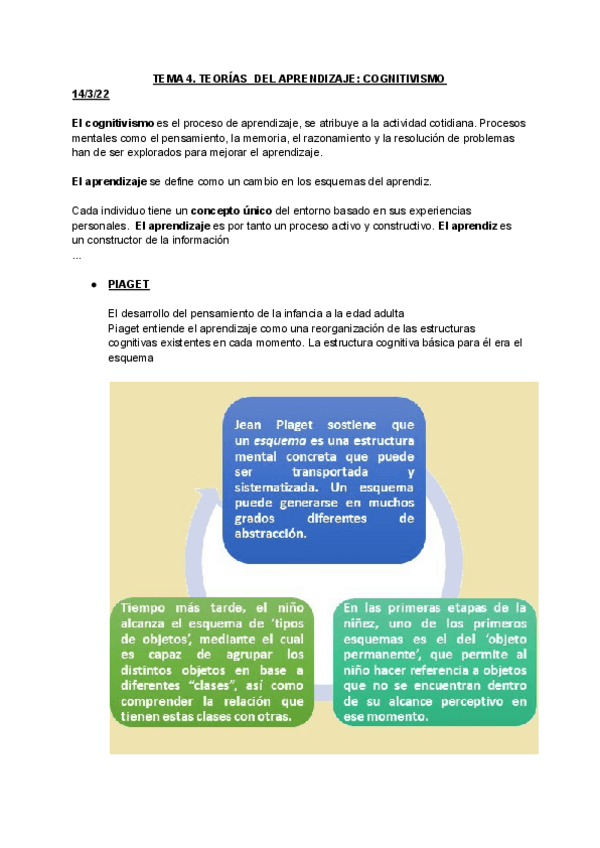 TEMA 4. TEORÍAS DEL APRENDIZAJE: COGNITIVISMO

14/3/22

El cognitivismo es el proceso de aprendizaje, se atribuye a la actividad cotidiana. Procesos mentales como el pensamiento, la memoria, el razonamiento y la resolución de problemas han de ser explorados para mejorar el aprendizaje.

El aprendizaje se define como un cambio en los esquemas del aprendiz.

Cada individuo tiene un concepto único del entorno basado en sus experiencias personales. El aprendizaje es por tanto un proceso activo y constructivo. El aprendiz es un constructor de la información
...

• PIAGET

El desarrollo del pensamiento de la infancia a la edad adulta
Piaget entiende el aprendizaje como una reorganización de las estructuras cognitivas existentes en cada momento. La estructura cognitiva básica para él era el esquema

Jean Piaget sostiene que un esquema es una estructura mental concreta que puede ser transportada y sistematizada. Un esquema puede generarse en muchos grados diferentes de abstracción.

En las primeras etapas de la niñez, uno de los primeros esquemas es el del 'objeto permanente', que permite al niño hacer referencia a objetos que no se encuentran dentro de su alcance perceptivo en ese momento.

Tiempo más tarde, el niño alcanza el esquema de 'tipos de objetos', mediante el cual es capaz de agrupar los distintos objetos en base a diferentes "clases", así como comprender la relación que tienen estas clases con otras.